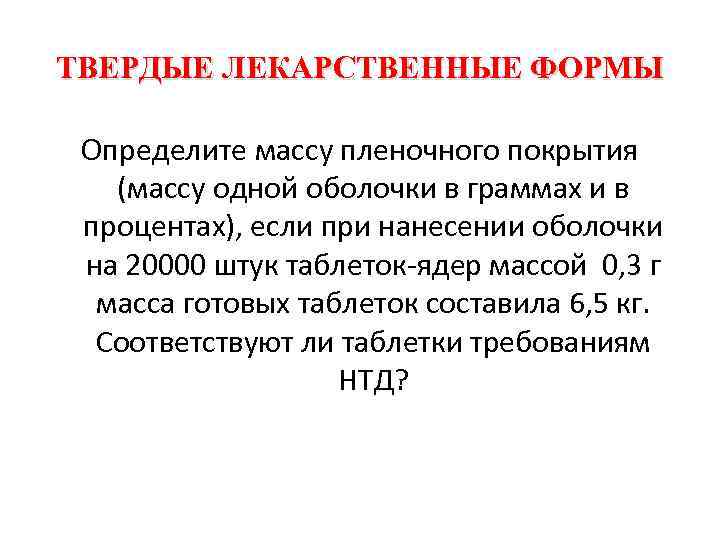 ТВЕРДЫЕ ЛЕКАРСТВЕННЫЕ ФОРМЫ

Определите массу пленочного покрытия (массу одной оболочки в граммах и в процентах), если при нанесении оболочки на 20000 штук таблеток-ядер массой 0,3 г масса готовых таблеток составила 6,5 кг. Соответствуют ли таблетки требованиям НТД?